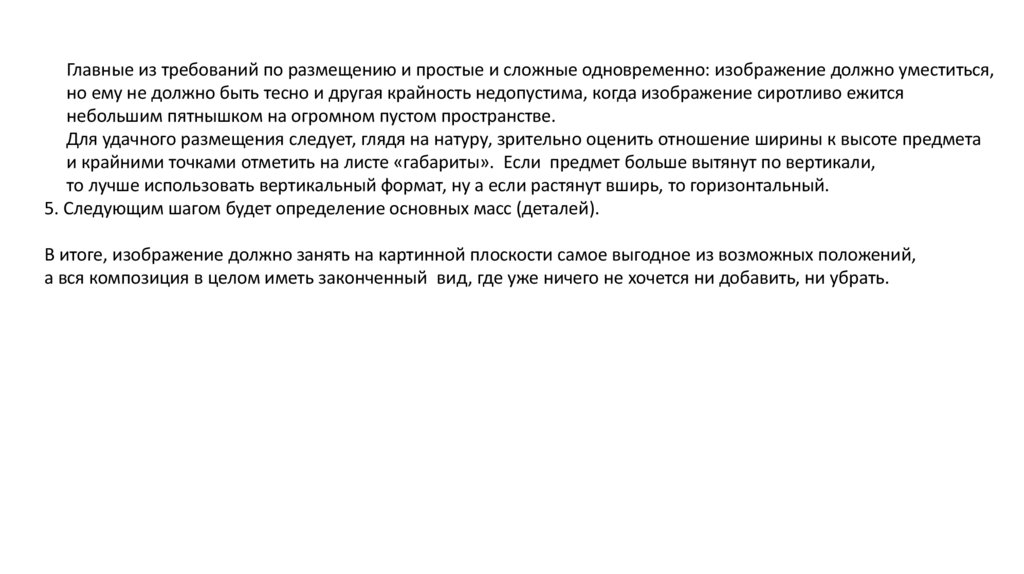 Главные из требований по размещению и простые и сложные одновременно: изображение должно уместиться, но ему не должно быть тесно и другая крайность недопустима, когда изображение сиротливо ежится небольшим пятнышком на огромном пустом пространстве.
Для удачного размещения следует, глядя на натуру, зрительно оценить отношение ширины к высоте предмета и крайними точками отметить на листе «габариты». Если предмет больше вытянут по вертикали, то лучше использовать вертикальный формат, ну а если растянут вширь, то горизонтальный.
5. Следующим шагом будет определение основных масс (деталей).

В итоге, изображение должно занять на картинной плоскости самое выгодное из возможных положений, а вся композиция в целом иметь законченный вид, где уже ничего не хочется ни добавить, ни убрать.